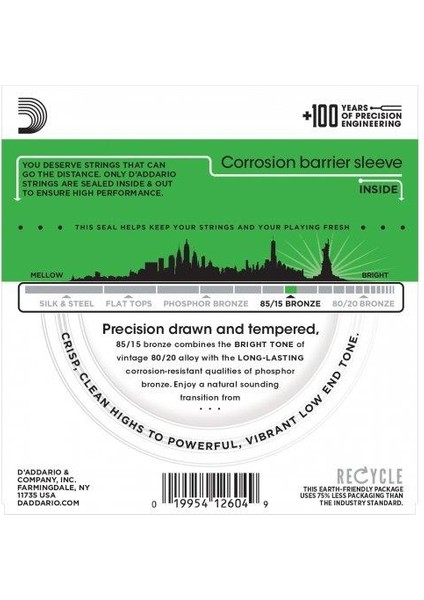 +100 YEARS OF PRECISION ENGINEERING

YOU DESERVE STRINGS THAT CAN GO THE DISTANCE. ONLY D'ADDARIO STRINGS ARE SEALED INSIDE & OUT TO ENSURE HIGH PERFORMANCE.

Corrosion barrier sleeve

INSIDE

THIS SEAL HELPS KEEP YOUR STRINGS AND YOUR PLAYING FRESH

MELLOW

BRIGHT

SILK & STEEL FLAT TOPS PHOSPHOR BRONZE 85/15 BRONZE 80/20 BRONZE

Precision drawn and tempered, 85/15 bronze combines the BRIGHT TONE of vintage 80/20 alloy with the LONG-LASTING corrosion-resistant qualities of phosphor bronze. Enjoy a natural sounding transition from

CRISP, CLEAN HIGHS TO POWERFUL, VIBRANT LOW END TONE.

D'ADDARIO & COMPANY, INC. FARMINGDALE, NY 11735 USA DADDARIO.COM

0 19954 12604 9

RECYCLE

THIS EARTH-FRIENDLY PACKAGE USES 75% LESS PACKAGING THAN THE INDUSTRY STANDARD.